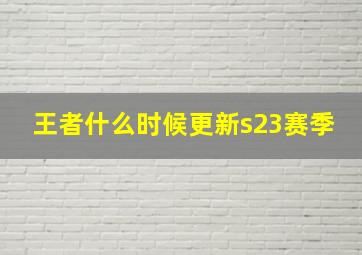 王者什么时候更新s23赛季